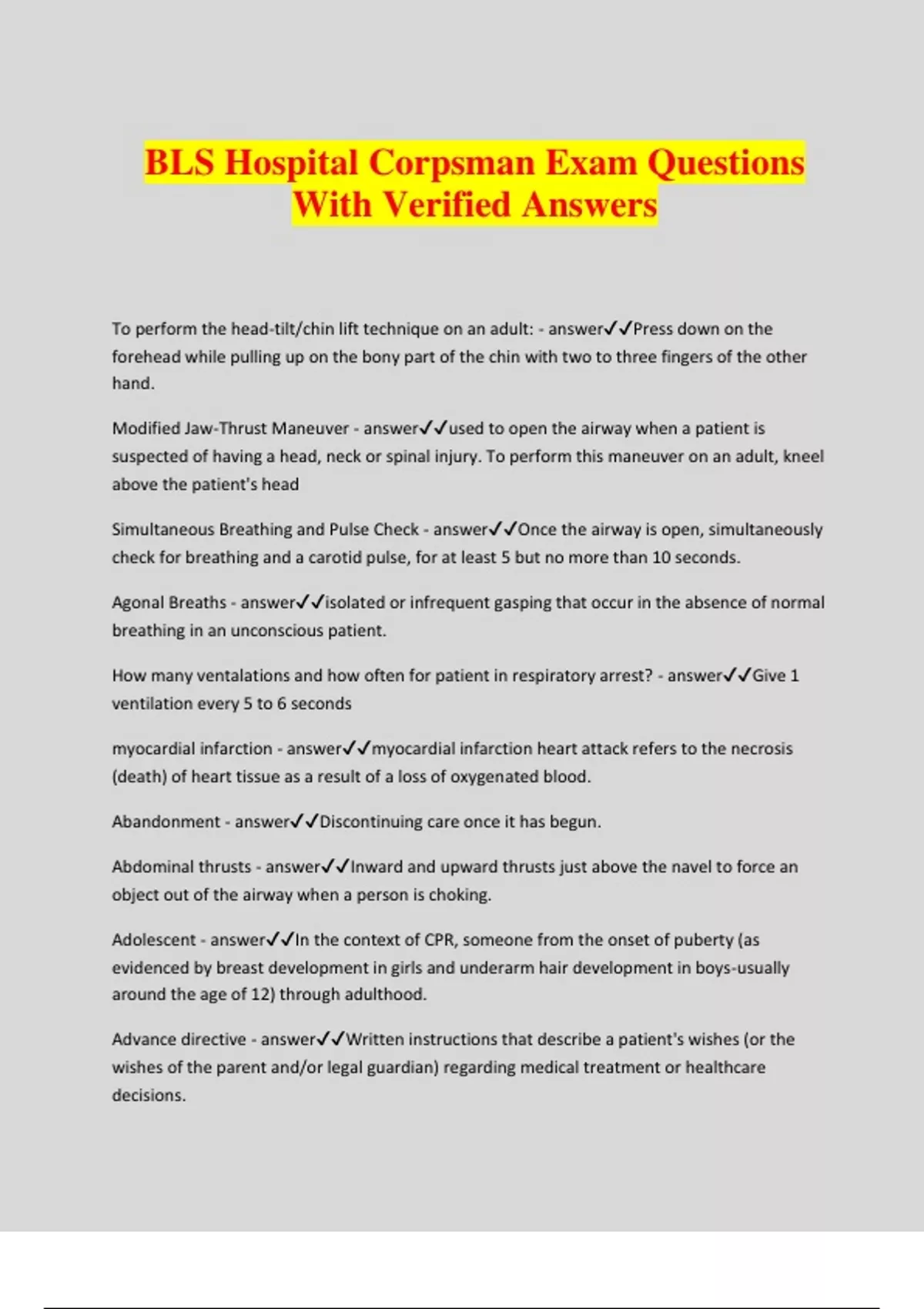 BLS Hospital Corpsman Exam Questions With Verified Answers

To perform the head-tilt/chin lift technique on an adult: - answer✓✓Press down on the forehead while pulling up on the bony part of the chin with two to three fingers of the other hand.

Modified Jaw-Thrust Maneuver - answer✓✓used to open the airway when a patient is suspected of having a head, neck or spinal injury. To perform this maneuver on an adult, kneel above the patient's head

Simultaneous Breathing and Pulse Check - answer✓✓Once the airway is open, simultaneously check for breathing and a carotid pulse, for at least 5 but no more than 10 seconds.

Agonal Breaths - answer✓✓isolated or infrequent gasping that occur in the absence of normal breathing in an unconscious patient.

How many ventalations and how often for patient in respiratory arrest? - answer✓✓Give 1 ventilation every 5 to 6 seconds

myocardial infarction - answer✓✓myocardial infarction heart attack refers to the necrosis (death) of heart tissue as a result of a loss of oxygenated blood.

Abandonment - answer✓✓Discontinuing care once it has begun.

Abdominal thrusts - answer✓✓Inward and upward thrusts just above the navel to force an object out of the airway when a person is choking.

Adolescent - answer✓✓In the context of CPR, someone from the onset of puberty (as evidenced by breast development in girls and underarm hair development in boys-usually around the age of 12) through adulthood.

Advance directive - answer✓✓Written instructions that describe a patient's wishes (or the wishes of the parent and/or legal guardian) regarding medical treatment or healthcare decisions.